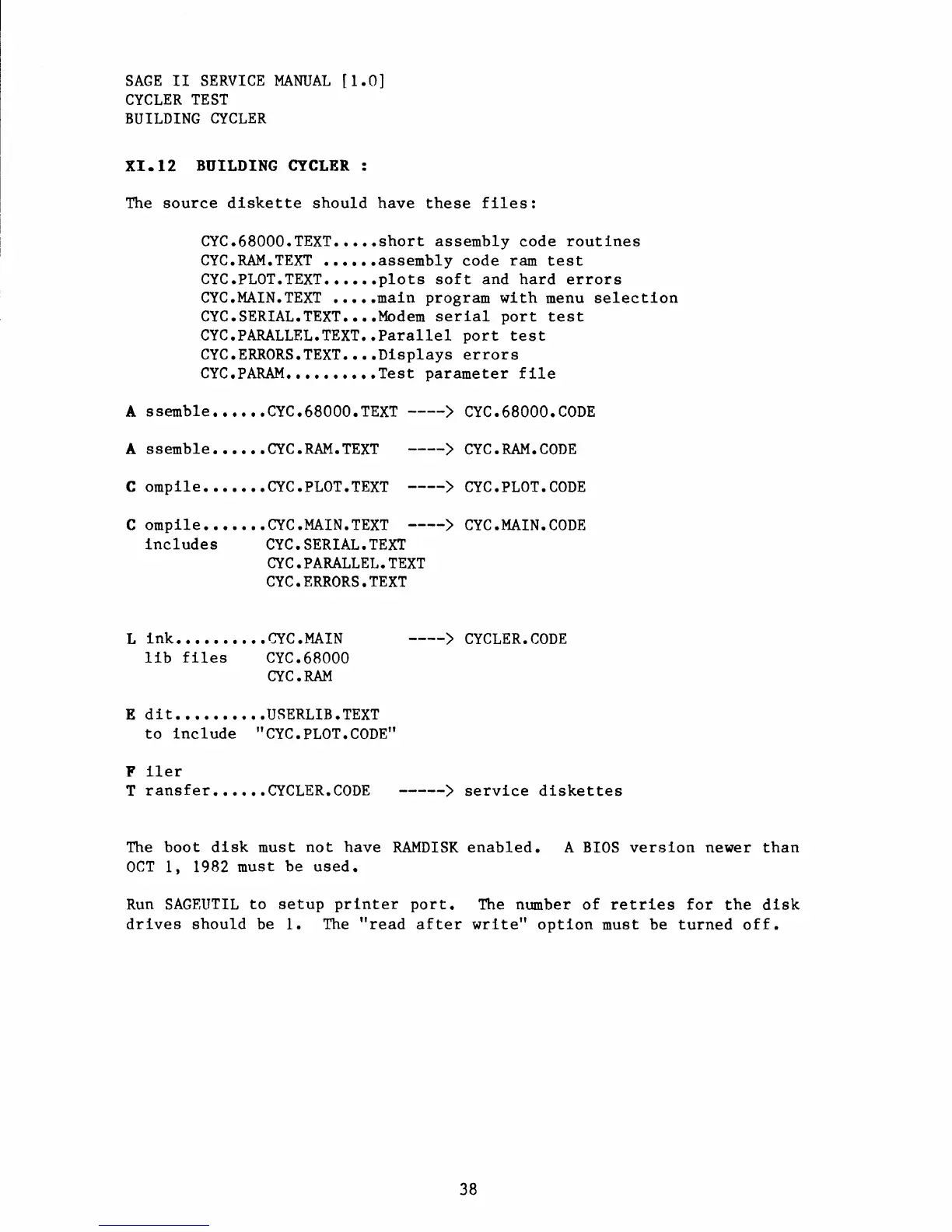 SAGE II SERVICE MANUAL [1.0]
CYCLER TEST
BUILDING CYCLER

XI.12 BUILDING CYCLER :

The source diskette should have these files:

CYC.68000.TEXT.....short assembly code routines
CYC.RAM.TEXT ......assembly code ram test
CYC.PLOT.TEXT......plots soft and hard errors
CYC.MAIN.TEXT .....main program with menu selection
CYC.SERIAL.TEXT....Modem serial port test
CYC.PARALLEL.TEXT..Parallel port test
CYC.ERRORS.TEXT....Displays errors
CYC.PARAM..........Test parameter file

A ssemble......CYC.68000.TEXT ----> CYC.68000.CODE

A ssemble......CYC.RAM.TEXT ----> CYC.RAM.CODE

C ompile.......CYC.PLOT.TEXT ----> CYC.PLOT.CODE

C ompile.......CYC.MAIN.TEXT ----> CYC.MAIN.CODE
includes CYC.SERIAL.TEXT
CYC.PARALLEL.TEXT
CYC.ERRORS.TEXT

L ink..........CYC.MAIN ----> CYCLER.CODE
lib files CYC.68000
CYC.RAM

E dit..........USERLIB.TEXT
to include "CYC.PLOT.CODE"

F iler
T ransfer......CYCLER.CODE -----> service diskettes

The boot disk must not have RAMDISK enabled. A BIOS version newer than OCT 1, 1982 must be used.

Run SAGEUTIL to setup printer port. The number of retries for the disk drives should be 1. The "read after write" option must be turned off.

38